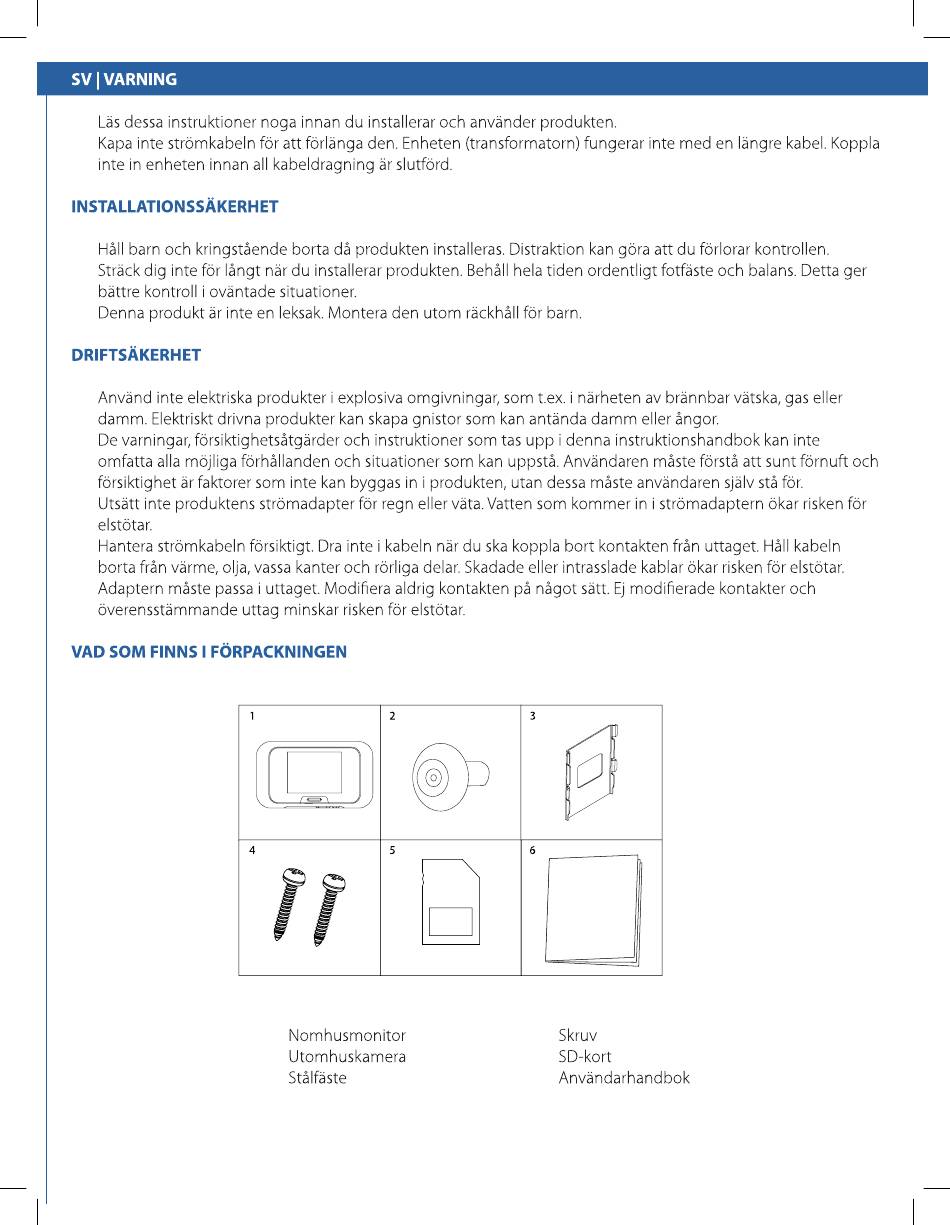 SV | VARNING

Läs dessa instruktioner noga innan du installerar och använder produkten.
Kapa inte strömkabeln för att förlänga den. Enheten (transformatorn) fungerar inte med en längre kabel. Koppla inte in enheten innan all kabeldragning är slutförd.

INSTALLATIONSSÄKERHET

Håll barn och kringstående borta då produkten installeras. Distraktion kan göra att du förlorar kontrollen.
Sträck dig inte för långt när du installerar produkten. Behåll hela tiden ordentligt fotfäste och balans. Detta ger bättre kontroll i oväntade situationer.
Denna produkt är inte en leksak. Montera den utom räckhåll för barn.

DRIFTSÄKERHET

Använd inte elektriska produkter i explosiva omgivningar, som t.ex. i närheten av brännbar vätska, gas eller damm. Elektriskt drivna produkter kan skapa gnistor som kan antända damm eller ångor.
De varningar, försiktighetsåtgärder och instruktioner som tas upp i denna instruktionshandbok kan inte omfatta alla möjliga förhållanden och situationer som kan uppstå. Användaren måste förstå att sunt förnuft och försiktighet är faktorer som inte kan byggas in i produkten, utan dessa måste användaren själv stå för.
Utsätt inte produktens strömadapter för regn eller väta. Vatten som kommer in i strömadaptern ökar risken för elstötar.
Hantera strömkabeln försiktigt. Dra inte i kabeln när du ska koppla bort kontakten från uttaget. Håll kabeln borta från värme, olja, vassa kanter och rörliga delar. Skadade eller intrasslade kablar ökar risken för elstötar.
Adaptern måste passa i uttaget. Modifiera aldrig kontakten på något sätt. Ej modifierade kontakter och överensstämmande uttag minskar risken för elstötar.

VAD SOM FINNS I FÖRPACKNINGEN

1 2 3
4 5 6

Nomhusmonitor
Utomhuskamera
Stålfäste

Skruv
SD-kort
Användarhandbok